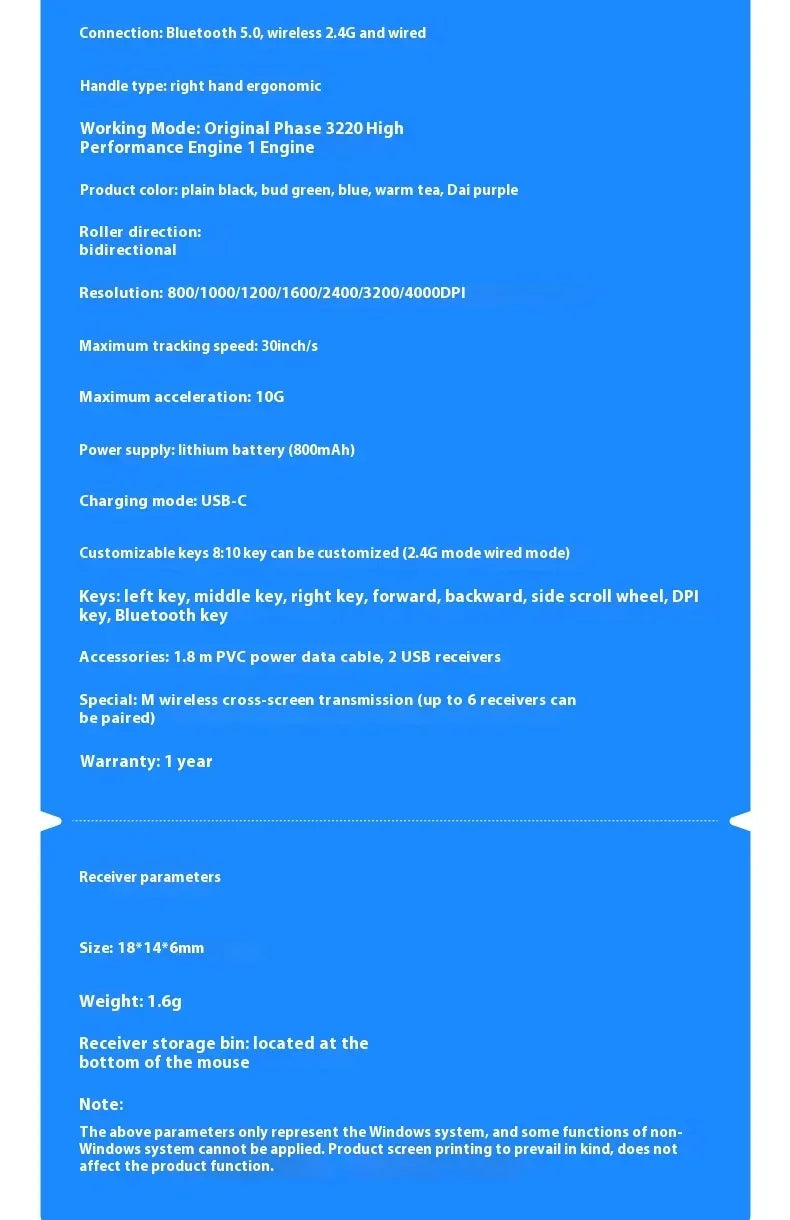 Connection: Bluetooth 5.0, wireless 2.4G and wired

Handle type: right hand ergonomic

Working Mode: Original Phase 3220 High Performance Engine 1 Engine

Product color: plain black, bud green, blue, warm tea, Dai purple

Roller direction: bidirectional

Resolution: 800/1000/1200/1600/2400/3200/4000DPI

Maximum tracking speed: 30inch/s

Maximum acceleration: 10G

Power supply: lithium battery (800mAh)

Charging mode: USB-C

Customizable keys 8:10 key can be customized (2.4G mode wired mode)

Keys: left key, middle key, right key, forward, backward, side scroll wheel, DPI key, Bluetooth key

Accessories: 1.8 m PVC power data cable, 2 USB receivers

Special: M wireless cross-screen transmission (up to 6 receivers can be paired)

Warranty: 1 year

Receiver parameters

Size: 18*14*6mm

Weight: 1.6g

Receiver storage bin: located at the bottom of the mouse

Note:

The above parameters only represent the Windows system, and some functions of non-Windows system cannot be applied. Product screen printing to prevail in kind, does not affect the product function.